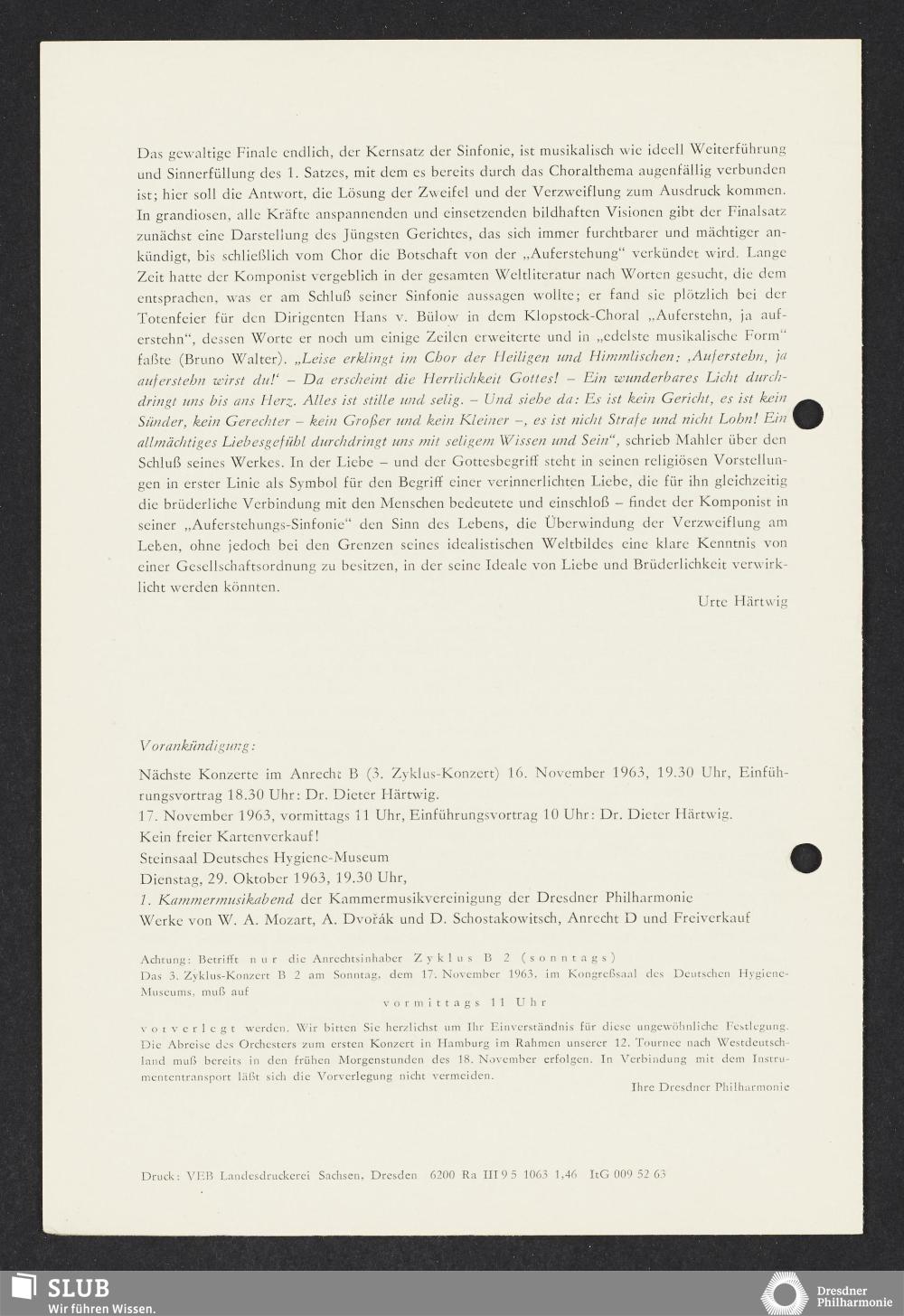 Das gewaltige Finale endlich, der Kernsatz der Sinfonie, ist musikalisch wie ideell Weiterführung und Sinnerfüllung des 1. Satzes, mit dem es bereits durch das Choralthema augenfällig verbunden ist; hier soll die Antwort, die Lösung der Zweifel und der Verzweiflung zum Ausdruck kommen. In grandiosen, alle Kräfte anspannenden und einsetzenden bildhaften Visionen gibt der Finalsatz zunächst eine Darstellung des Jüngsten Gerichtes, das sich immer furchtbarer und mächtiger ankündigt, bis schließlich vom Chor die Botschaft von der „Auferstehung" verkündet wird. Lange Zeit hatte der Komponist vergeblich in der gesamten Weltliteratur nach Worten gesucht, die dem entsprachen, was er am Schluß seiner Sinfonie aussagen wollte; er fand sie plötzlich bei der Totenfeier für den Dirigenten Hans v. Bülow in dem Klopstock-Choral „Auferstehn, ja auferstehn", dessen Worte er noch um einige Zeilen erweiterte und in „edelste musikalische Form" faßte (Bruno Walter). „Leise erklingt im Chor der Heiligen und Himmlischen: ‚Auferstehn, ja auferstehn wirst du!' – Da erscheint die Herrlichkeit Gottes! – Ein wunderbares Licht durchdringt uns bis ans Herz. Alles ist stille und selig. – Und siehe da: Es ist kein Gericht, es ist kein Sünder, kein Gerechter – kein Großer und kein Kleiner –, es ist nicht Strafe und nicht Lohn! Ein allmächtiges Liebesgefühl durchdringt uns mit seligem Wissen und Sein", schrieb Mahler über den Schluß seines Werkes. In der Liebe – und der Gottesbegriff steht in seinen religiösen Vorstellungen in erster Linie als Symbol für den Begriff einer verinnerlichten Liebe, die für ihn gleichzeitig die brüderliche Verbindung mit den Menschen bedeutete und einschloß – findet der Komponist in seiner „Auferstehungs-Sinfonie" den Sinn des Lebens, die Überwindung der Verzweiflung am Leben, ohne jedoch bei den Grenzen seines idealistischen Weltbildes eine klare Kenntnis von einer Gesellschaftsordnung zu besitzen, in der seine Ideale von Liebe und Brüderlichkeit verwirklicht werden könnten.

Urte Härtwig

Vorankündigung:

Nächste Konzerte im Anrecht B (3. Zyklus-Konzert) 16. November 1963, 19.30 Uhr, Einführungsvortrag 18.30 Uhr: Dr. Dieter Härtwig.
17. November 1963, vormittags 11 Uhr, Einführungsvortrag 10 Uhr: Dr. Dieter Härtwig.
Kein freier Kartenverkauf!
Steinsaal Deutsches Hygiene-Museum
Dienstag, 29. Oktober 1963, 19.30 Uhr,
1. Kammermusikabend der Kammermusikvereinigung der Dresdner Philharmonie
Werke von W. A. Mozart, A. Dvořák und D. Schostakowitsch, Anrecht D und Freiverkauf

Achtung: Betrifft nur die Anrechtsinhaber Zyklus B 2 (sonntags)
Das 3. Zyklus-Konzert B 2 am Sonntag, dem 17. November 1963, im Kongreßsaal des Deutschen Hygiene-Museums, muß auf
vormittags 11 Uhr
vorverlegt werden. Wir bitten Sie herzlichst um Ihr Einverständnis für diese ungewöhnliche Festlegung. Die Abreise des Orchesters zum ersten Konzert in Hamburg im Rahmen unserer 12. Tournee nach Westdeutschland muß bereits in den frühen Morgenstunden des 18. November erfolgen. In Verbindung mit dem Instrumententransport läßt sich die Vorverlegung nicht vermeiden.

Ihre Dresdner Philharmonie

Druck: VEB Landesdruckerei Sachsen, Dresden 6200 Ra III 9 5 1063 1,46 ItG 009 52 63

SLUB
Wir führen Wissen.
Dresdner Philharmonie